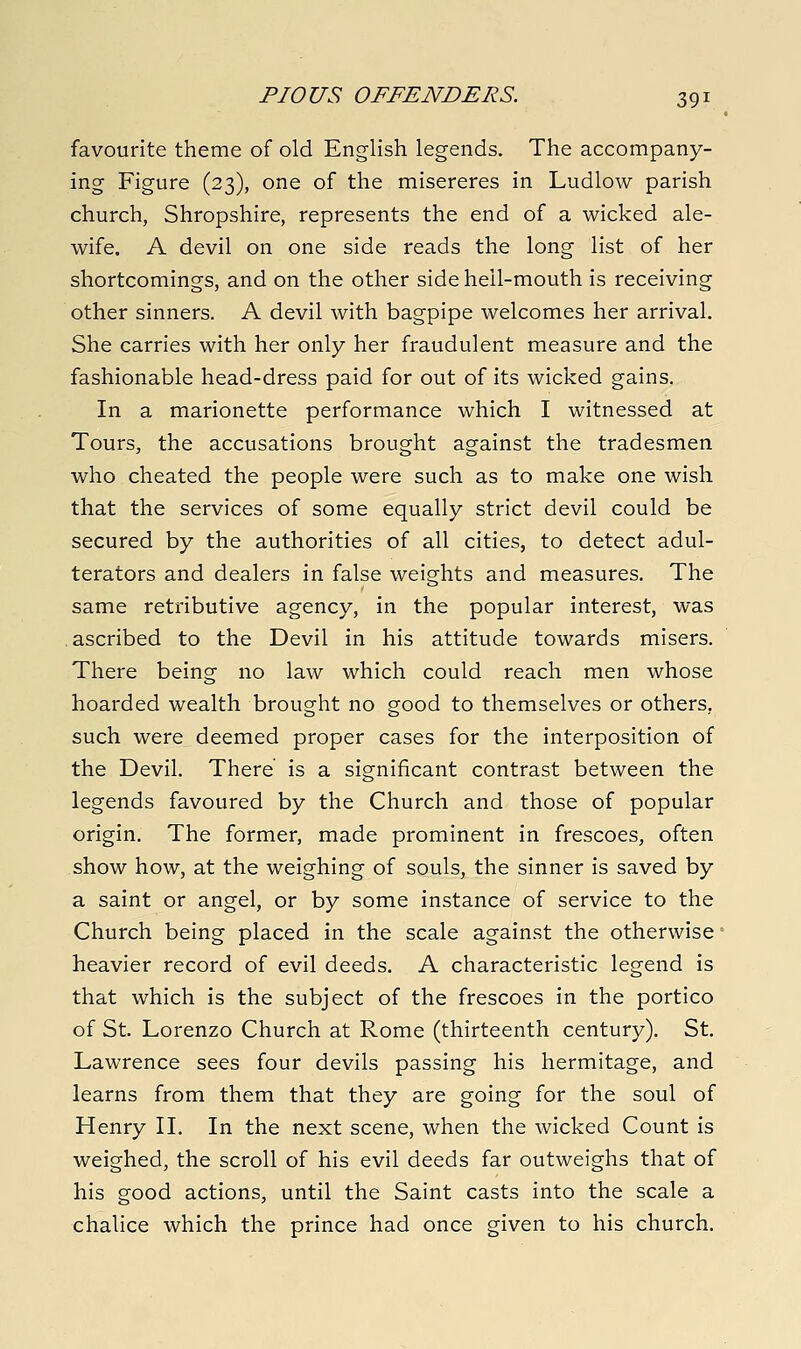 PIOUS OFFENDERS. 391

favourite theme of old English legends. The accompanying Figure (23), one of the misereres in Ludlow parish church, Shropshire, represents the end of a wicked alewife. A devil on one side reads the long list of her shortcomings, and on the other side hell-mouth is receiving other sinners. A devil with bagpipe welcomes her arrival. She carries with her only her fraudulent measure and the fashionable head-dress paid for out of its wicked gains.

In a marionette performance which I witnessed at Tours, the accusations brought against the tradesmen who cheated the people were such as to make one wish that the services of some equally strict devil could be secured by the authorities of all cities, to detect adulterators and dealers in false weights and measures. The same retributive agency, in the popular interest, was ascribed to the Devil in his attitude towards misers. There being no law which could reach men whose hoarded wealth brought no good to themselves or others, such were deemed proper cases for the interposition of the Devil. There is a significant contrast between the legends favoured by the Church and those of popular origin. The former, made prominent in frescoes, often show how, at the weighing of souls, the sinner is saved by a saint or angel, or by some instance of service to the Church being placed in the scale against the otherwise heavier record of evil deeds. A characteristic legend is that which is the subject of the frescoes in the portico of St. Lorenzo Church at Rome (thirteenth century). St. Lawrence sees four devils passing his hermitage, and learns from them that they are going for the soul of Henry II. In the next scene, when the wicked Count is weighed, the scroll of his evil deeds far outweighs that of his good actions, until the Saint casts into the scale a chalice which the prince had once given to his church.